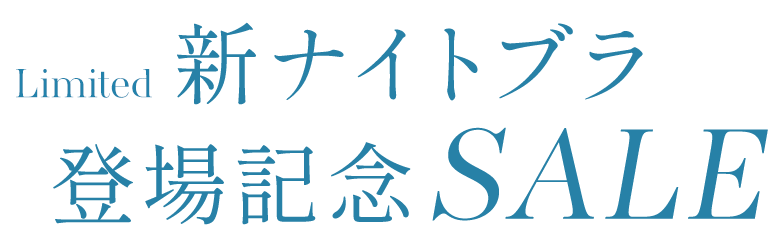 Limited 新ナイトブラ
登場記念SALE